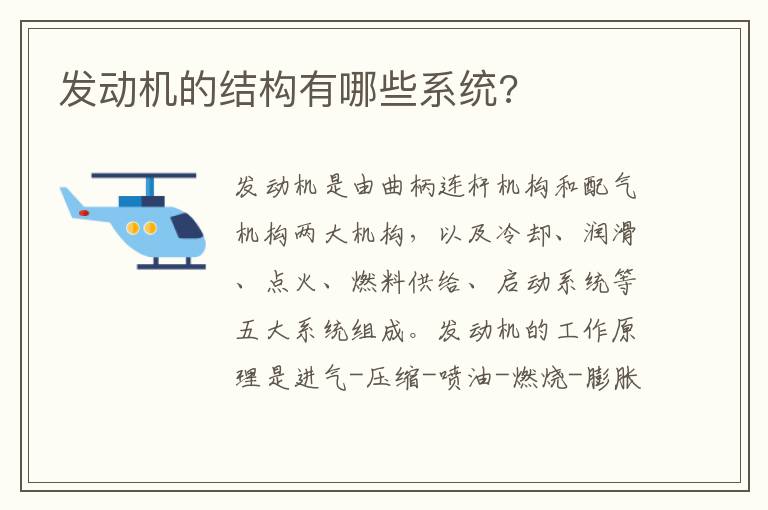 发动机的结构有哪些系统?

发动机是由曲柄连杆机构和配气机构两大机构,以及冷却、润滑、点火、燃料供给、启动系统等五大系统组成。发动机的工作原理是进气-压缩-喷油-燃烧-膨胀